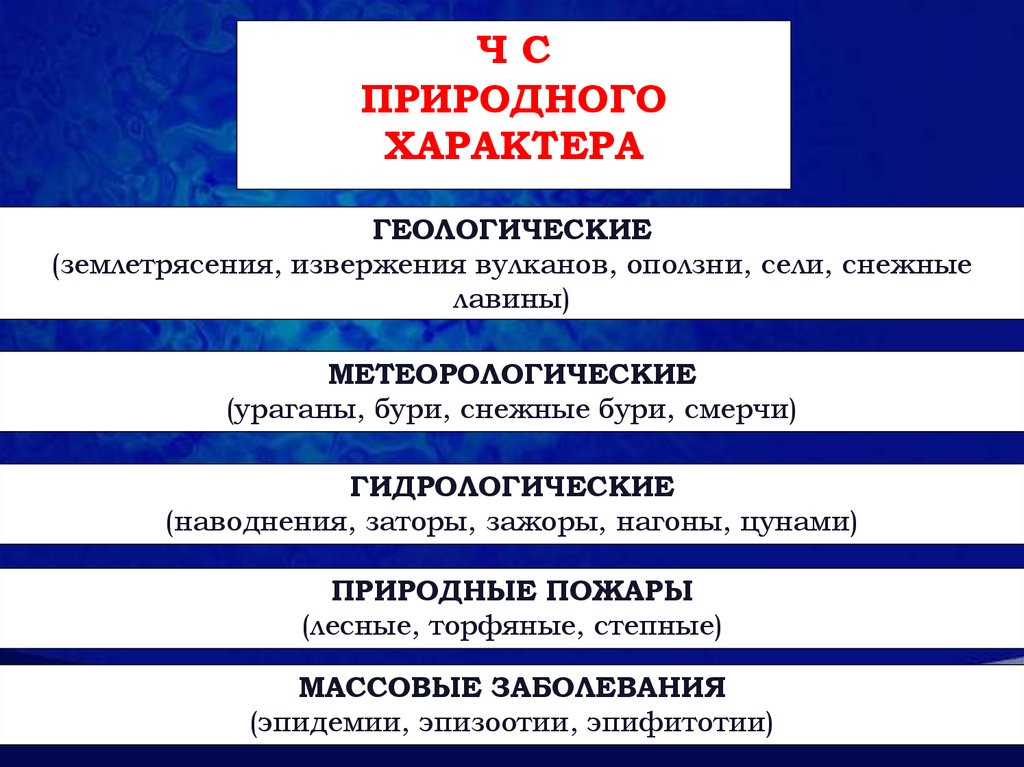 Ч С
ПРИРОДНОГО
ХАРАКТЕРА

ГЕОЛОГИЧЕСКИЕ
(землетрясения, извержения вулканов, оползни, сели, снежные лавины)

МЕТЕОРОЛОГИЧЕСКИЕ
(ураганы, бури, снежные бури, смерчи)

ГИДРОЛОГИЧЕСКИЕ
(наводнения, заторы, зажоры, нагоны, цунами)

ПРИРОДНЫЕ ПОЖАРЫ
(лесные, торфяные, степные)

МАССОВЫЕ ЗАБОЛЕВАНИЯ
(эпидемии, эпизоотии, эпифитотии)